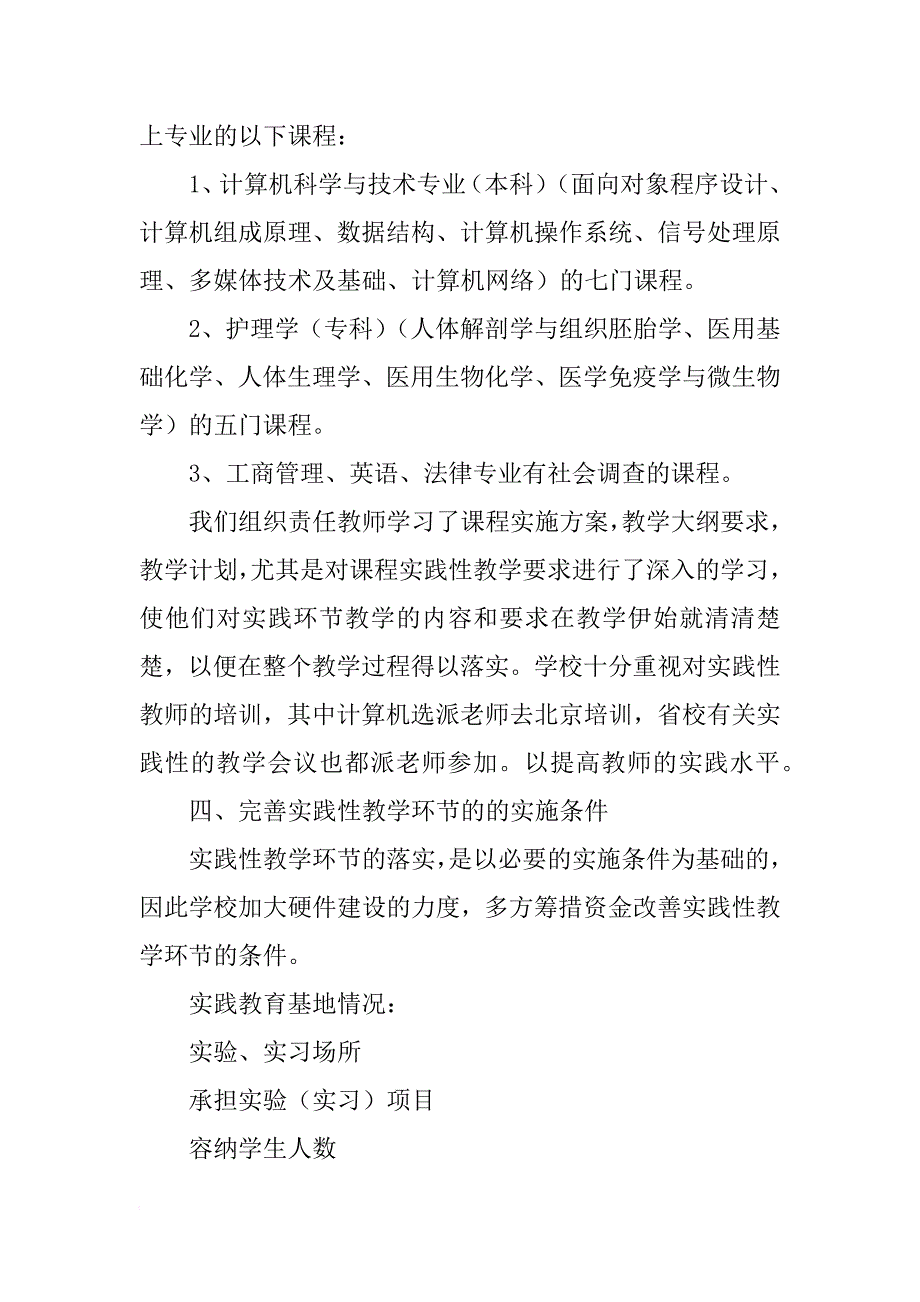 上专业的以下课程：

1、计算机科学与技术专业（本科）（面向对象程序设计、计算机组成原理、数据结构、计算机操作系统、信号处理原理、多媒体技术及基础、计算机网络）的七门课程。

2、护理学（专科）（人体解剖学与组织胚胎学、医用基础化学、人体生理学、医用生物化学、医学免疫学与微生物学）的五门课程。

3、工商管理、英语、法律专业有社会调查的课程。

我们组织责任教师学习了课程实施方案，教学大纲要求，教学计划，尤其是对课程实践性教学要求进行了深入的学习，使他们对实践环节教学的内容和要求在教学伊始就清清楚楚，以便在整个教学过程得以落实。学校十分重视对实践性教师的培训，其中计算机选派老师去北京培训，省校有关实践性的教学会议也都派老师参加。以提高教师的实践水平。

四、完善实践性教学环节的的实施条件

实践性教学环节的落实，是以必要的实施条件为基础的，因此学校加大硬件建设的力度，多方筹措资金改善实践性教学环节的条件。

实践教育基地情况：

实验、实习场所

承担实验（实习）项目

容纳学生人数